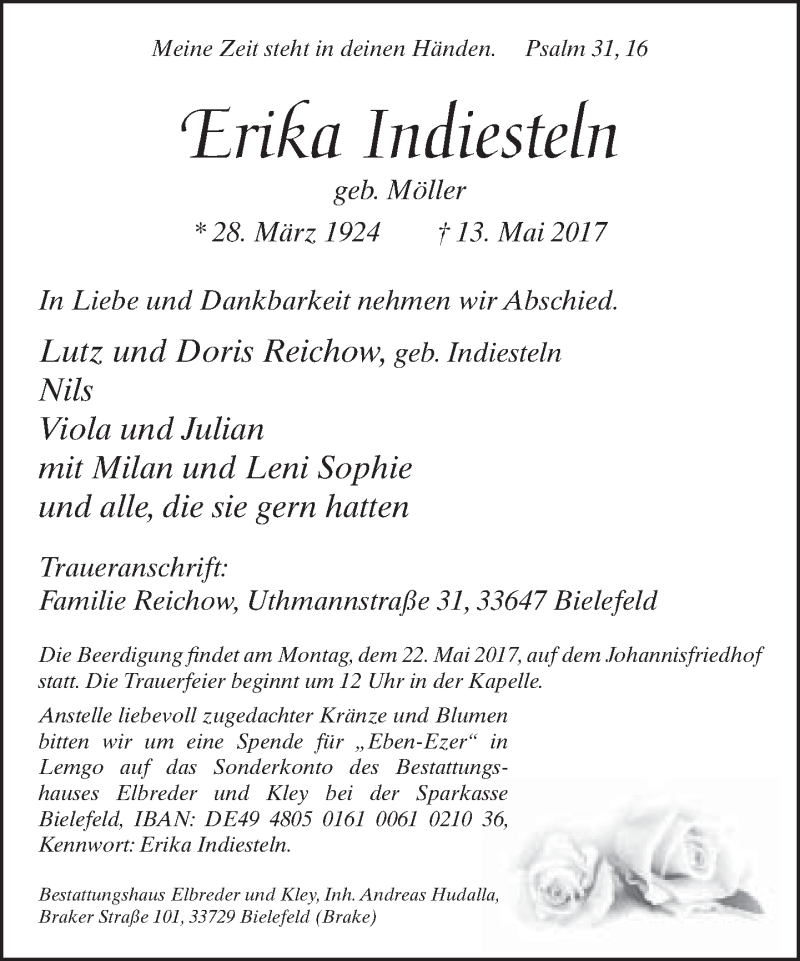 Meine Zeit steht in deinen Händen. Psalm 31, 16

Erika Indiesteln

geb. Möller

* 28. März 1924 † 13. Mai 2017

In Liebe und Dankbarkeit nehmen wir Abschied.

Lutz und Doris Reichow, geb. Indiesteln
Nils
Viola und Julian
mit Milan und Leni Sophie
und alle, die sie gern hatten

Traueranschrift:
Familie Reichow, Uthmannstraße 31, 33647 Bielefeld

Die Beerdigung findet am Montag, dem 22. Mai 2017, auf dem Johannisfriedhof statt. Die Trauerfeier beginnt um 12 Uhr in der Kapelle.

Anstelle liebevoll zugedachter Kränze und Blumen bitten wir um eine Spende für „Eben-Ezer“ in Lemgo auf das Sonderkonto des Bestattungshauses Elbreder und Kley bei der Sparkasse Bielefeld, IBAN: DE49 4805 0161 0061 0210 36, Kennwort: Erika Indiesteln.

Bestattungshaus Elbreder und Kley, Inh. Andreas Hudalla, Braker Straße 101, 33729 Bielefeld (Brake)